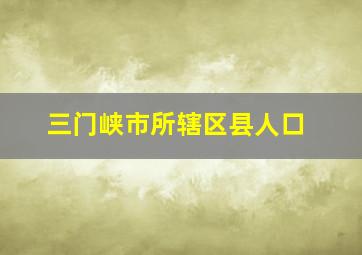 三门峡市所辖区县人口